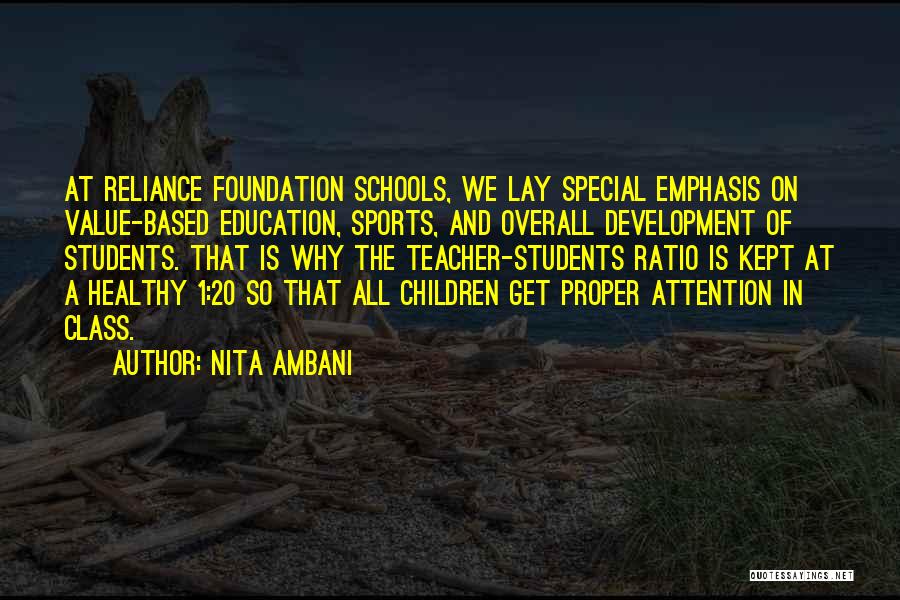 AT RELIANCE FOUNDATION SCHOOLS, WE LAY SPECIAL EMPHASIS ON VALUE-BASED EDUCATION, SPORTS, AND OVERALL DEVELOPMENT OF STUDENTS. THAT IS WHY THE TEACHER-STUDENTS RATIO IS KEPT AT A HEALTHY 1:20 SO THAT ALL CHILDREN GET PROPER ATTENTION IN CLASS.

AUTHOR: NITA AMBANI

QUOTESSAYINGS.NET